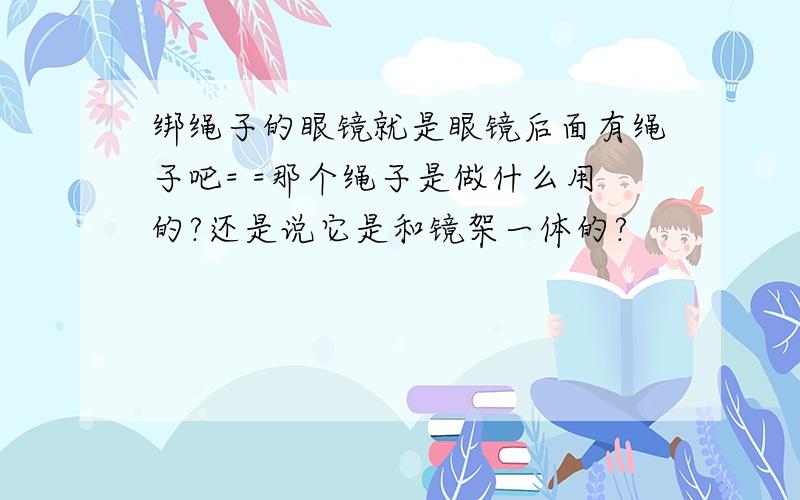 绑绳子的眼镜就是眼镜后面有绳子吧= =那个绳子是做什么用的?还是说它是和镜架一体的?